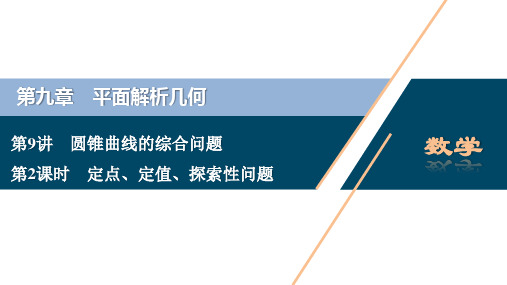 第九章　平面解析几何

第9讲　圆锥曲线的综合问题
第2课时　定点、定值、探索性问题

数学